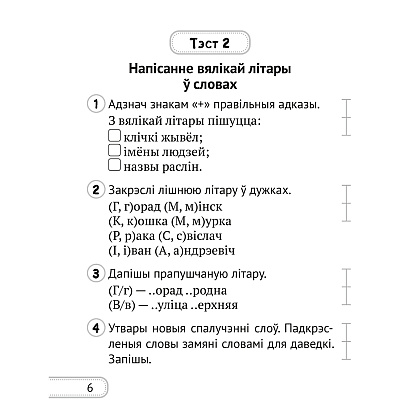 Тэст 2

Напісанне вялікай літары ў словах

1 Адзнач знакам «+» правільныя адказы.

З вялікай літары пішуцца:

клічкі жывёл;
імёны людзей;
назвы раслін.

2 Закрэслі лішнюю літару ў дужках.

(Г, г)орад (М, м)інск
(К, к)ошка (М, м)урка
(Р, р)ака (С, с)віслач
(І, і)ван (А, а)ндрэевіч

3 Дапішы прапушчаную літару.

(Г/г) — ..орад ..родна
(В/в) — ..уліца ..ерхняя

4 Утвары новыя спалучэнні слоў. Падкрэсленыя словы замяні словамі для даведкі. Запішы.

6